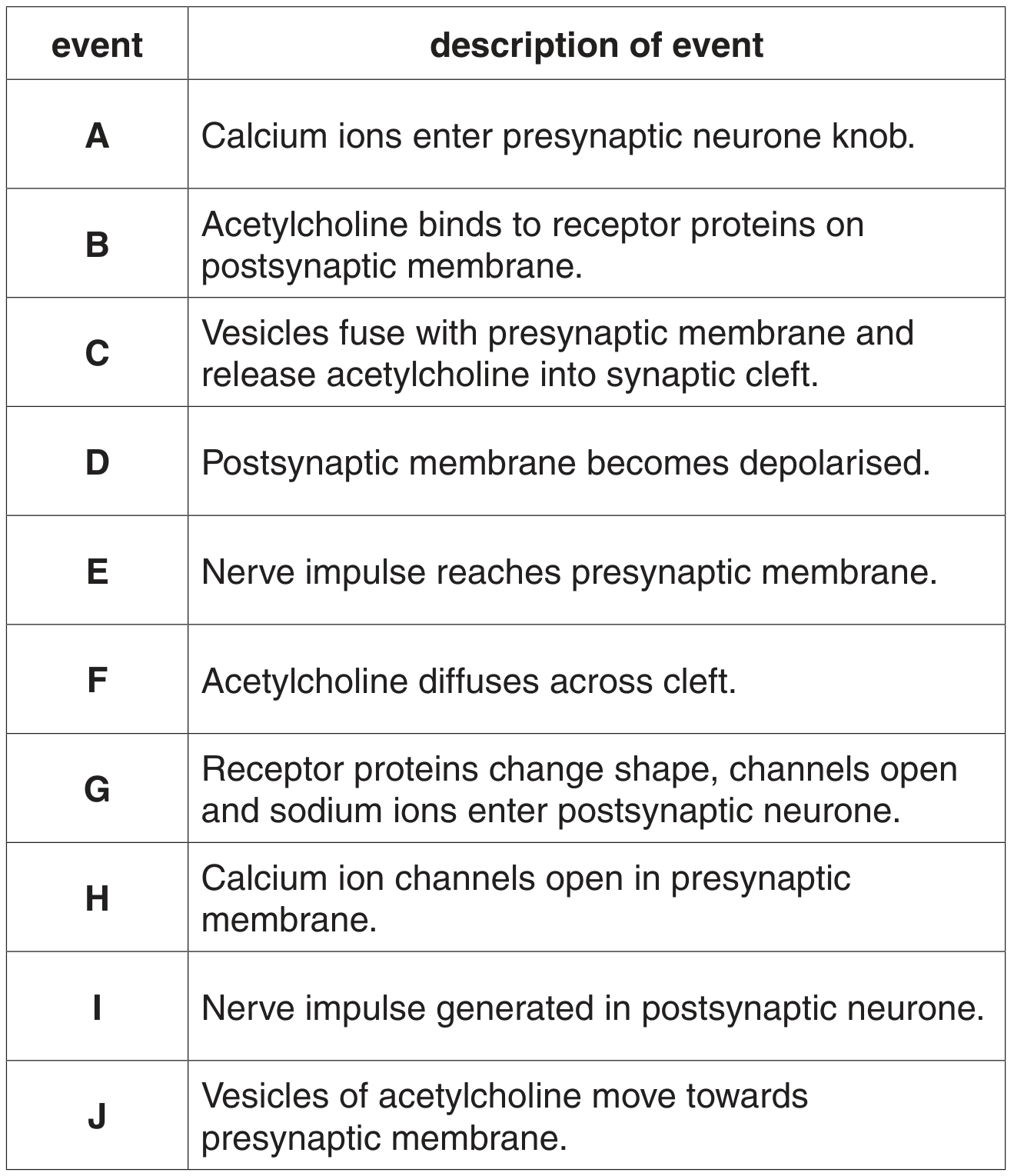 | event | description of event |
|---|---|
| A | Calcium ions enter presynaptic neurone knob. |
| B | Acetylcholine binds to receptor proteins on postsynaptic membrane. |
| C | Vesicles fuse with presynaptic membrane and release acetylcholine into synaptic cleft. |
| D | Postsynaptic membrane becomes depolarised. |
| E | Nerve impulse reaches presynaptic membrane. |
| F | Acetylcholine diffuses across cleft. |
| G | Receptor proteins change shape, channels open and sodium ions enter postsynaptic neurone. |
| H | Calcium ion channels open in presynaptic membrane. |
| I | Nerve impulse generated in postsynaptic neurone. |
| J | Vesicles of acetylcholine move towards presynaptic membrane. |